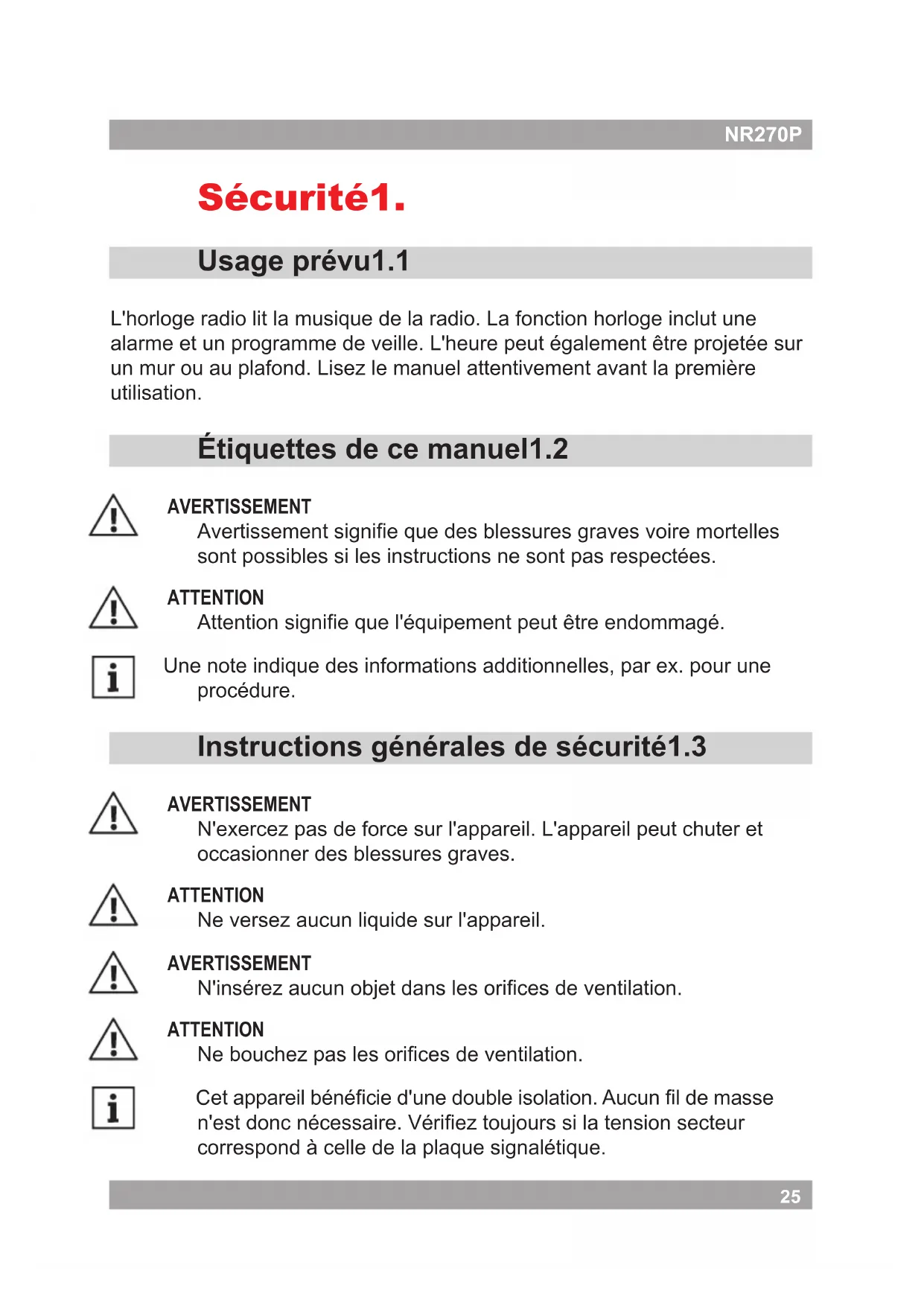 NR270P

Sécurité1.

Usage prévu1.1

L'horloge radio lit la musique de la radio. La fonction horloge inclut une alarme et un programme de veille. L'heure peut également être projetée sur un mur ou au plafond. Lisez le manuel attentivement avant la première utilisation.

Étiquettes de ce manuel1.2

AVERTISSEMENT
Avertissement signifie que des blessures graves voire mortelles sont possibles si les instructions ne sont pas respectées.

ATTENTION
Attention signifie que l'équipement peut être endommagé.

Une note indique des informations additionnelles, par ex. pour une procédure.

Instructions générales de sécurité1.3

AVERTISSEMENT
N'exercez pas de force sur l'appareil. L'appareil peut chuter et occasionner des blessures graves.

ATTENTION
Ne versez aucun liquide sur l'appareil.

AVERTISSEMENT
N'insérez aucun objet dans les orifices de ventilation.

ATTENTION
Ne bouchez pas les orifices de ventilation.

Cet appareil bénéficie d'une double isolation. Aucun fil de masse n'est donc nécessaire. Vérifiez toujours si la tension secteur correspond à celle de la plaque signalétique.

25